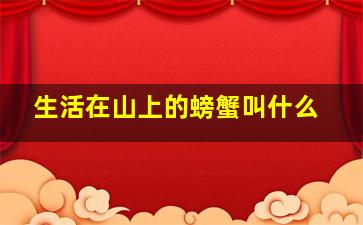 生活在山上的螃蟹叫什么